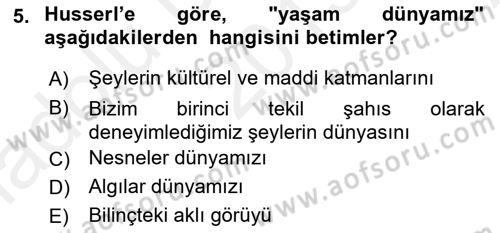 5. Husserl'e göre, "yaşam dünyamız" aşağıdakilerden hangisini betimler?

A) Şeylerin kültürel ve maddi katmanlarını

B) Bizim birinci tekil şahıs olarak deneyimlediğimiz şeylerin dünyasını

C) Nesneler dünyamızı

D) Algılar dünyamızı

E) Bilinçteki aklı görüyü

www.aofsoru.com